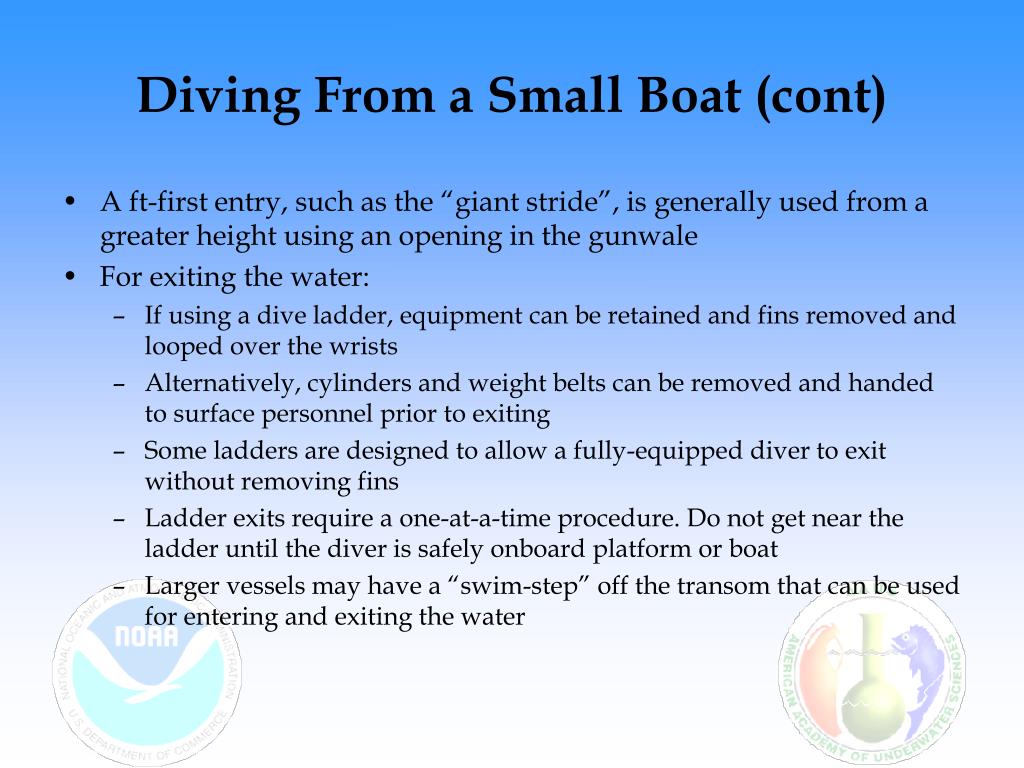 Diving From a Small Boat (cont)

• A ft-first entry, such as the “giant stride”, is generally used from a greater height using an opening in the gunwale
• For exiting the water:
– If using a dive ladder, equipment can be retained and fins removed and looped over the wrists
– Alternatively, cylinders and weight belts can be removed and handed to surface personnel prior to exiting
– Some ladders are designed to allow a fully-equipped diver to exit without removing fins
– Ladder exits require a one-at-a-time procedure. Do not get near the ladder until the diver is safely onboard platform or boat
– Larger vessels may have a “swim-step” off the transom that can be used for entering and exiting the water

NATIONAL OCEANIC AND ATMOSPHERIC ADMINISTRATION
NOAA
U.S. DEPARTMENT OF COMMERCE

AMERICAN ACADEMY OF UNDERWATER SCIENCES